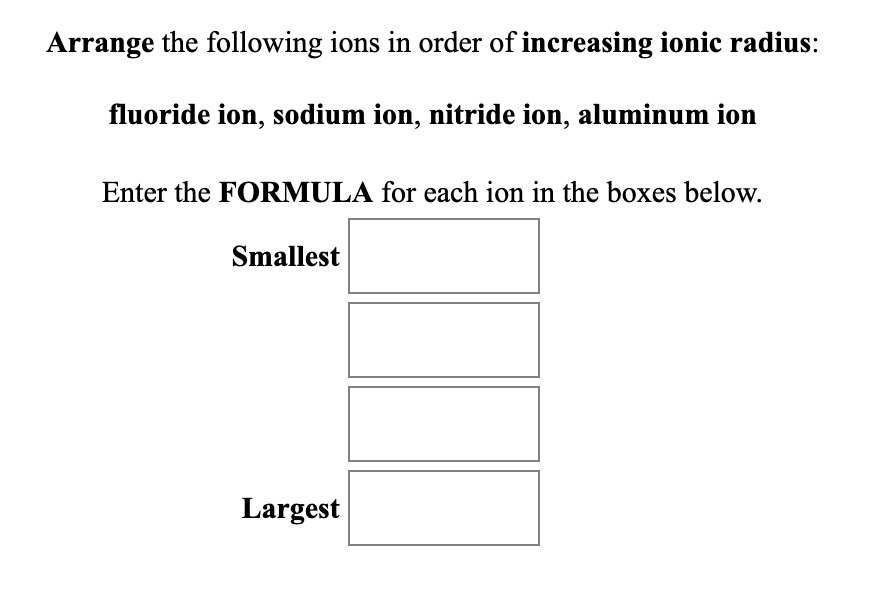 Arrange the following ions in order of increasing ionic radius:

fluoride ion, sodium ion, nitride ion, aluminum ion

Enter the FORMULA for each ion in the boxes below.

Smallest

Largest